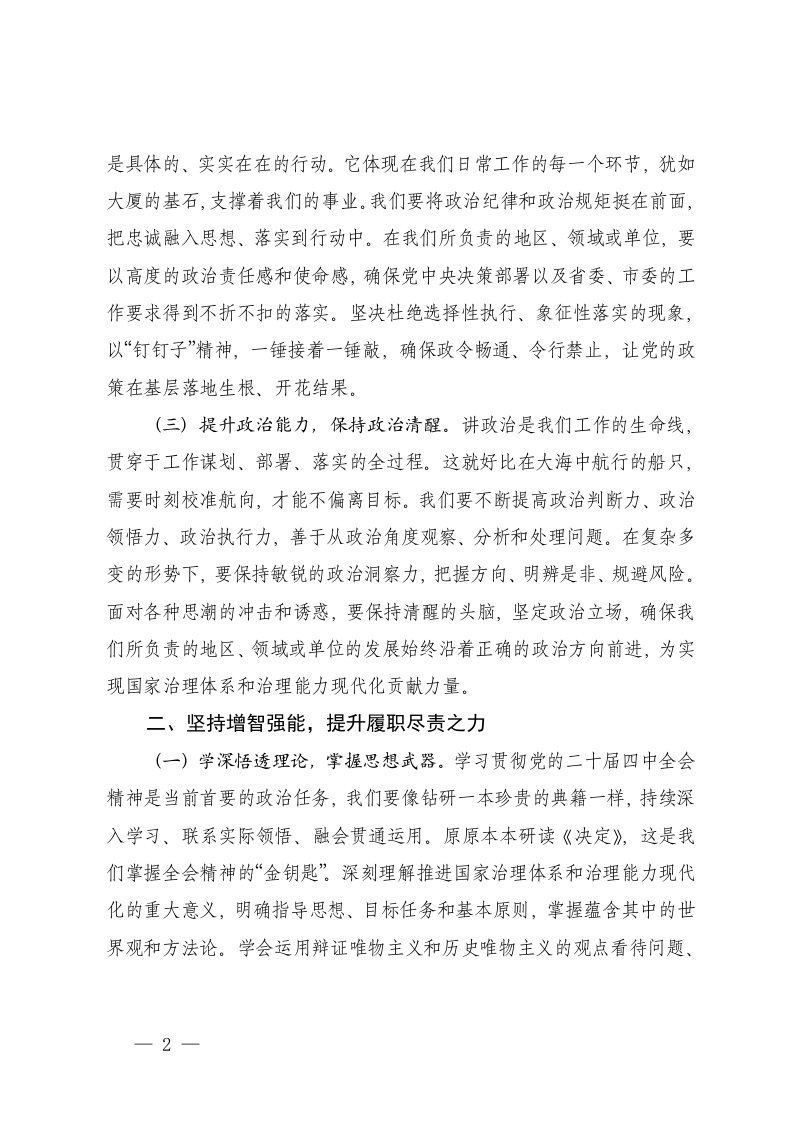 是具体的、实实在在的行动。它体现在我们日常工作的每一个环节，犹如大厦的基石，支撑着我们的事业。我们要将政治纪律和政治规矩挺在前面，把忠诚融入思想、落实到行动中。在我们所负责的地区、领域或单位，要以高度的政治责任感和使命感，确保党中央决策部署以及省委、市委的工作要求得到不折不扣的落实。坚决杜绝选择性执行、象征性落实的现象，以“钉钉子”精神，一锤接着一锤敲，确保政令畅通、令行禁止，让党的政策在基层落地生根、开花结果。

（三）提升政治能力，保持政治清醒。讲政治是我们工作的生命线，贯穿于工作谋划、部署、落实的全过程。这就好比在大海中航行的船只，需要时刻校准航向，才能不偏离目标。我们要不断提高政治判断力、政治领悟力、政治执行力，善于从政治角度观察、分析和处理问题。在复杂多变的形势下，要保持敏锐的政治洞察力，把握方向、明辨是非、规避风险。面对各种思潮的冲击和诱惑，要保持清醒的头脑，坚定政治立场，确保我们所负责的地区、领域或单位的发展始终沿着正确的政治方向前进，为实现国家治理体系和治理能力现代化贡献力量。

二、坚持增智强能，提升履职尽责之力

（一）学深悟透理论，掌握思想武器。学习贯彻党的二十届四中全会精神是当前首要的政治任务，我们要像钻研一本珍贵的典籍一样，持续深入学习、联系实际领悟、融会贯通运用。原原本本研读《决定》，这是我们掌握全会精神的“金钥匙”。深刻理解推进国家治理体系和治理能力现代化的重大意义，明确指导思想、目标任务和基本原则，掌握蕴含其中的世界观和方法论。学会运用辩证唯物主义和历史唯物主义的观点看待问题、

— 2 —